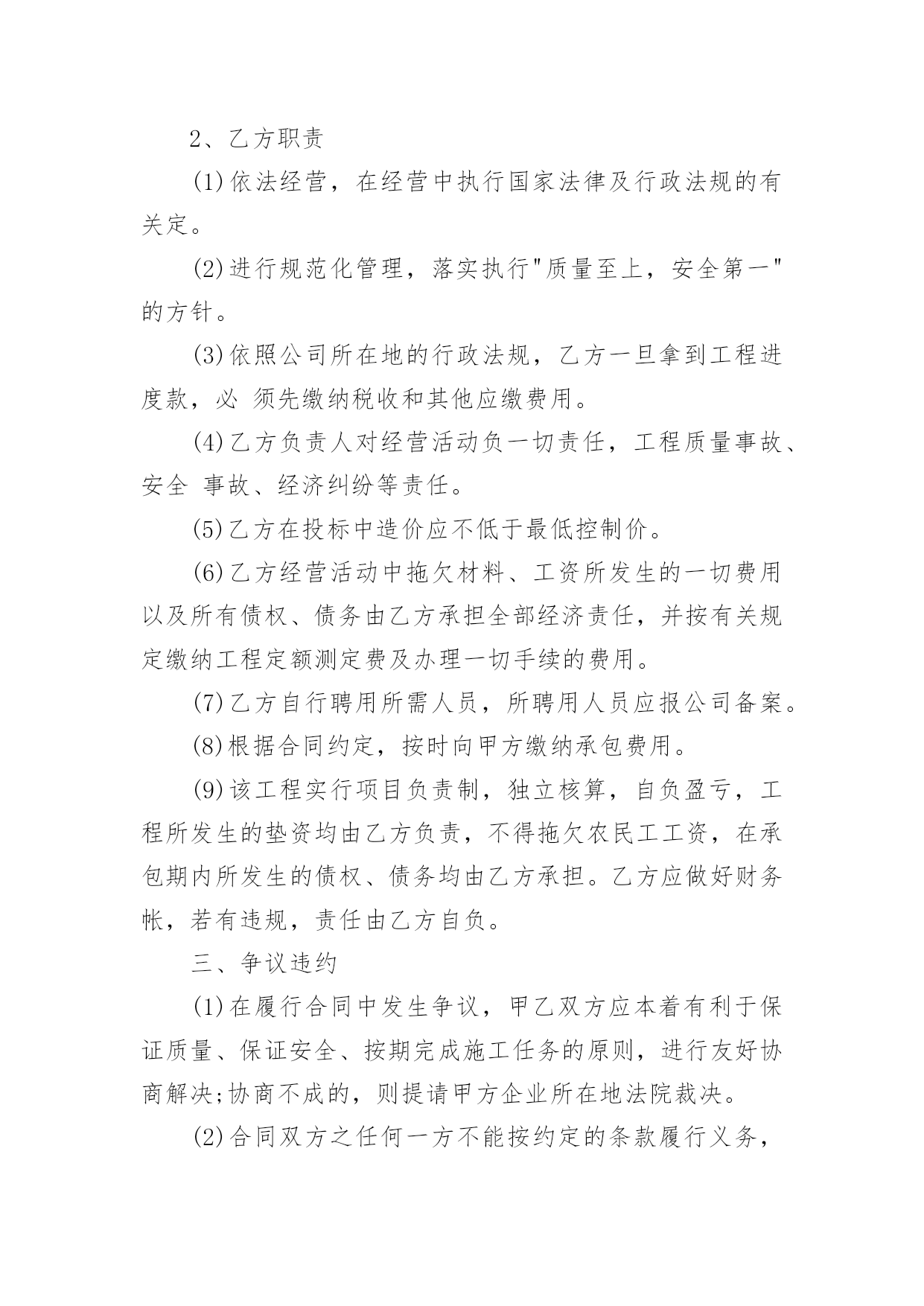 2、乙方职责

(1)依法经营，在经营中执行国家法律及行政法规的有关定。

(2)进行规范化管理，落实执行"质量至上，安全第一"的方针。

(3)依照公司所在地的行政法规，乙方一旦拿到工程进度款，必 须先缴纳税收和其他应缴费用。

(4)乙方负责人对经营活动负一切责任，工程质量事故、安全 事故、经济纠纷等责任。

(5)乙方在投标中造价应不低于最低控制价。

(6)乙方经营活动中拖欠材料、工资所发生的一切费用以及所有债权、债务由乙方承担全部经济责任，并按有关规定缴纳工程定额测定费及办理一切手续的费用。

(7)乙方自行聘用所需人员，所聘用人员应报公司备案。

(8)根据合同约定，按时向甲方缴纳承包费用。

(9)该工程实行项目负责制，独立核算，自负盈亏，工程所发生的垫资均由乙方负责，不得拖欠农民工工资，在承包期内所发生的债权、债务均由乙方承担。乙方应做好财务帐，若有违规，责任由乙方自负。

三、争议违约

(1)在履行合同中发生争议，甲乙双方应本着有利于保证质量、保证安全、按期完成施工任务的原则，进行友好协商解决;协商不成的，则提请甲方企业所在地法院裁决。

(2)合同双方之任何一方不能按约定的条款履行义务，